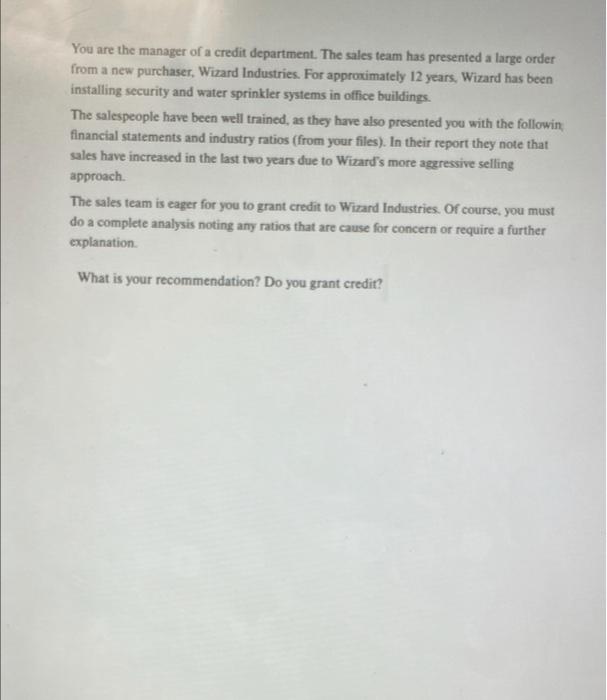 You are the manager of a credit department. The sales team has presented a large order from a new purchaser, Wizard Industries. For approximately 12 years, Wizard has been installing security and water sprinkler systems in office buildings.

The salespeople have been well trained, as they have also presented you with the followin financial statements and industry ratios (from your files). In their report they note that sales have increased in the last two years due to Wizard's more aggressive selling approach.

The sales team is eager for you to grant credit to Wizard Industries. Of course, you must do a complete analysis noting any ratios that are cause for concern or require a further explanation.

What is your recommendation? Do you grant credit?